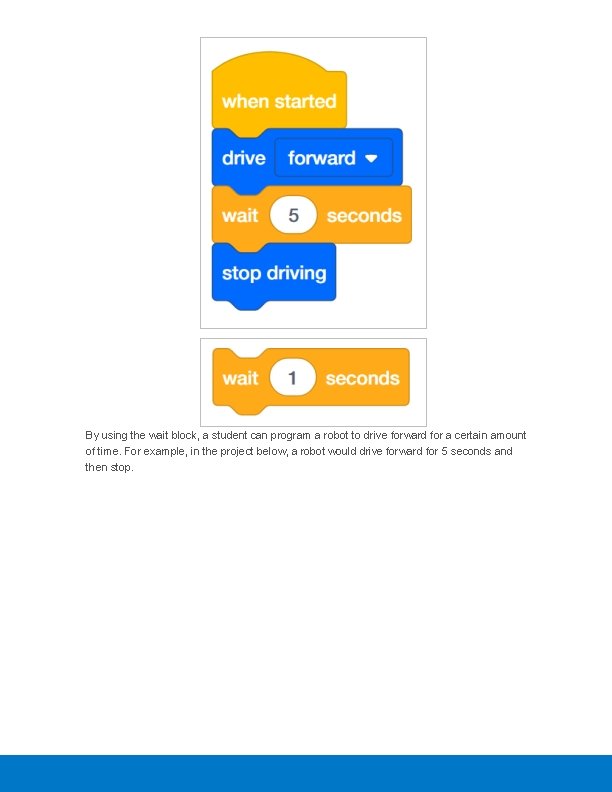 when started

drive forward

wait 5 seconds

stop driving

wait 1 seconds

By using the wait block, a student can program a robot to drive forward for a certain amount of time. For example, in the project below, a robot would drive forward for 5 seconds and then stop.